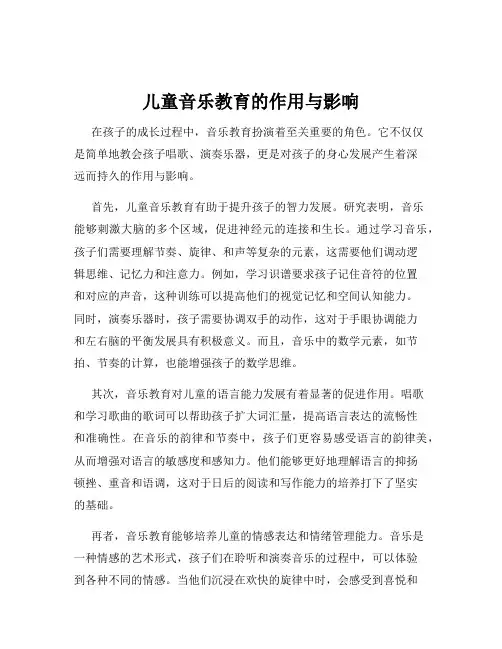 儿童音乐教育的作用与影响

在孩子的成长过程中，音乐教育扮演着至关重要的角色。它不仅仅是简单地教会孩子唱歌、演奏乐器，更是对孩子的身心发展产生着深远而持久的作用与影响。

首先，儿童音乐教育有助于提升孩子的智力发展。研究表明，音乐能够刺激大脑的多个区域，促进神经元的连接和生长。通过学习音乐，孩子们需要理解节奏、旋律、和声等复杂的元素，这需要他们调动逻辑思维、记忆力和注意力。例如，学习识谱要求孩子记住音符的位置和对应的声音，这种训练可以提高他们的视觉记忆和空间认知能力。同时，演奏乐器时，孩子需要协调双手的动作，这对于手眼协调能力和左右脑的平衡发展具有积极意义。而且，音乐中的数学元素，如节拍、节奏的计算，也能增强孩子的数学思维。

其次，音乐教育对儿童的语言能力发展有着显著的促进作用。唱歌和学习歌曲的歌词可以帮助孩子扩大词汇量，提高语言表达的流畅性和准确性。在音乐的韵律和节奏中，孩子们更容易感受语言的韵律美，从而增强对语言的敏感度和感知力。他们能够更好地理解语言的抑扬顿挫、重音和语调，这对于日后的阅读和写作能力的培养打下了坚实的基础。

再者，音乐教育能够培养儿童的情感表达和情绪管理能力。音乐是一种情感的艺术形式，孩子们在聆听和演奏音乐的过程中，可以体验到各种不同的情感。当他们沉浸在欢快的旋律中时，会感受到喜悦和